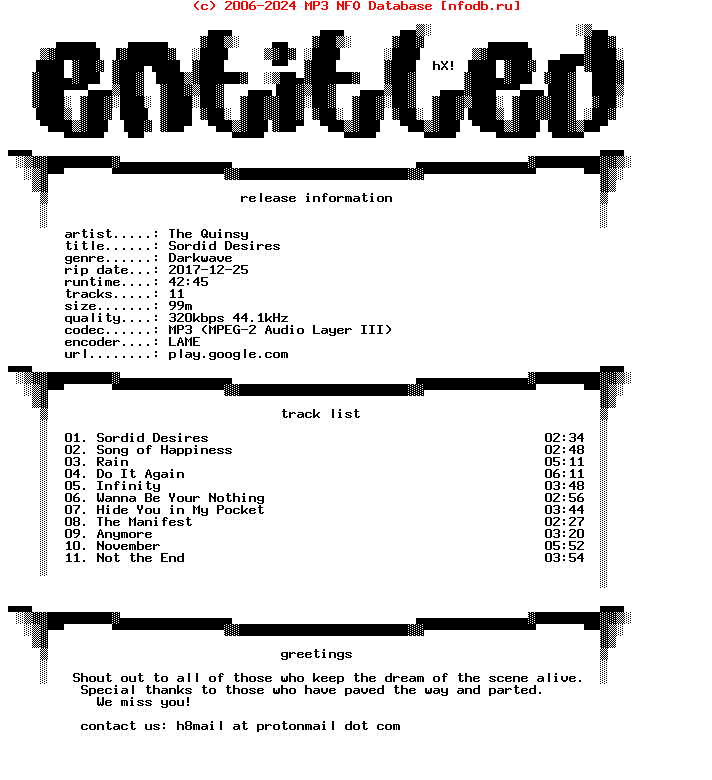 (c) 2006-2024 MP3 NFO Database [nfodb.ru]

entitled

hX!

release information

artist.....: The Quinsy
title......: Sordid Desires
genre......: Darkwave
rip date...: 2017-12-25
runtime....: 42:45
tracks.....: 11
size.......: 99m
quality....: 320kbps 44.1kHz
codec......: MP3 (MPEG-2 Audio Layer III)
encoder....: LAME
url........: play.google.com

track list

01. Sordid Desires 02:34
02. Song of Happiness 02:48
03. Rain 05:11
04. Do It Again 06:11
05. Infinity 03:48
06. Wanna Be Your Nothing 02:56
07. Hide You in My Pocket 03:44
08. The Manifest 02:27
09. Anymore 03:20
10. November 05:52
11. Not the End 03:54

greetings

Shout out to all of those who keep the dream of the scene alive.
Special thanks to those who have paved the way and parted.
We miss you!

contact us: h8mail at protonmail dot com